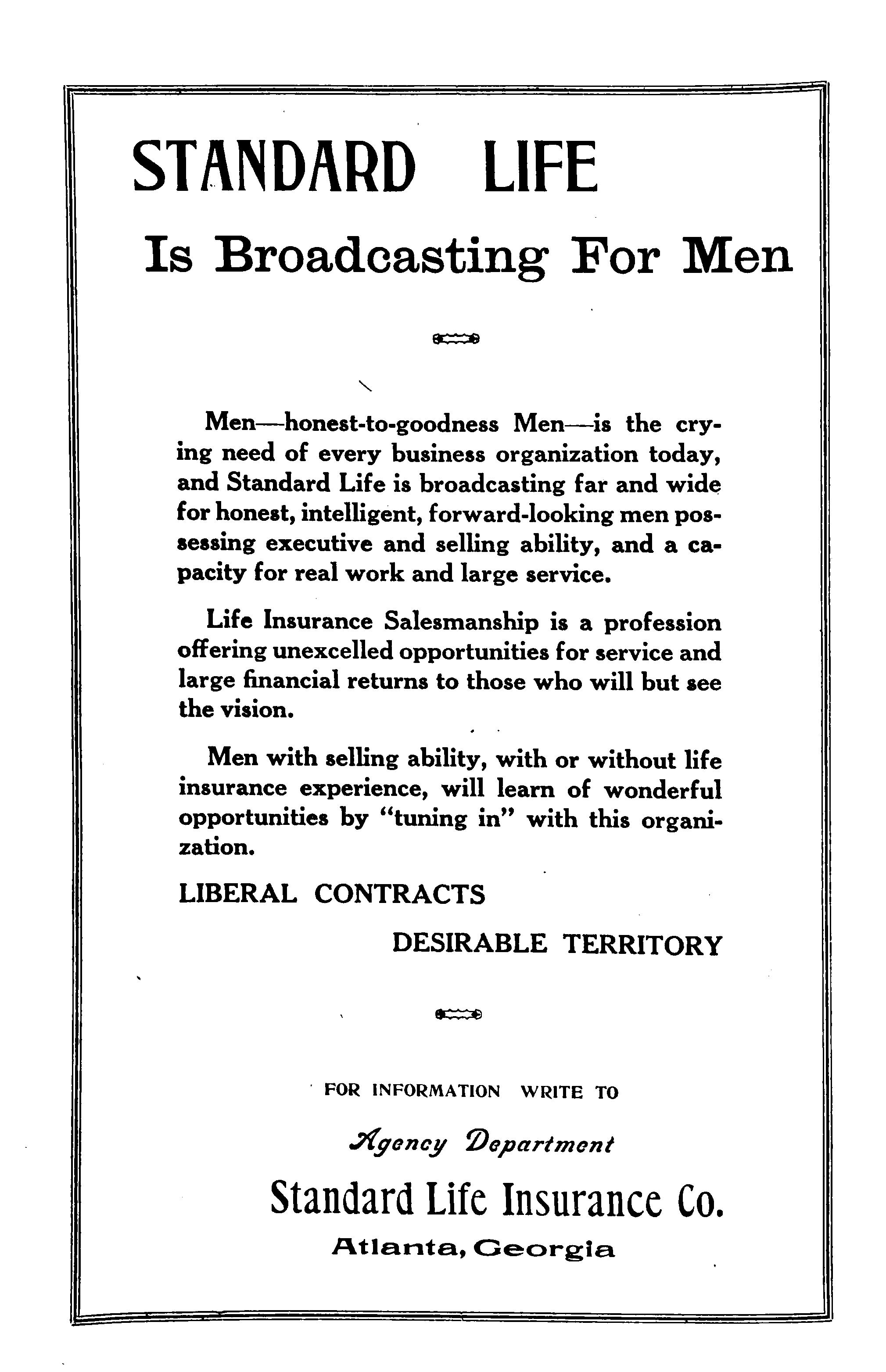 STANDARD LIFE

Is Broadcasting For Men

Men—honest-to-goodness Men—is the crying need of every business organization today, and Standard Life is broadcasting far and wide for honest, intelligent, forward-looking men possessing executive and selling ability, and a capacity for real work and large service.

Life Insurance Salesmanship is a profession offering unexcelled opportunities for service and large financial returns to those who will but see the vision.

Men with selling ability, with or without life insurance experience, will learn of wonderful opportunities by "tuning in" with this organization.

LIBERAL CONTRACTS

DESIRABLE TERRITORY

FOR INFORMATION WRITE TO

Agency Department

Standard Life Insurance Co.

Atlanta, Georgia